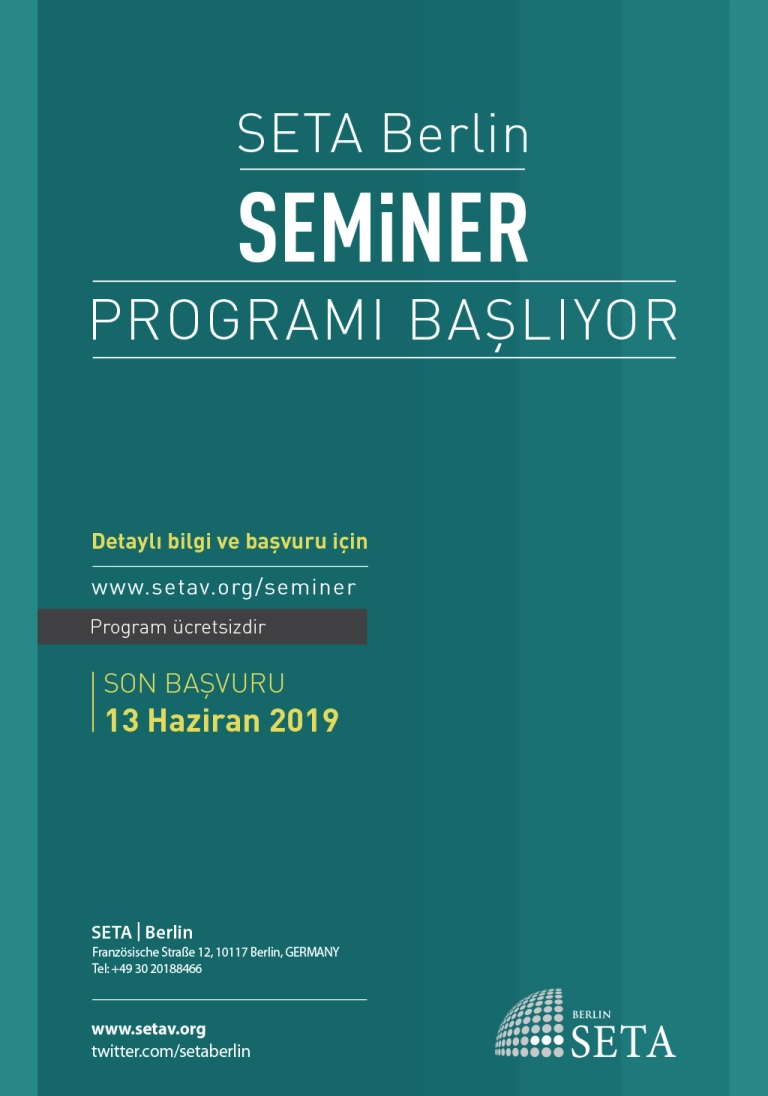 SETA Berlin

SEMiNER

PROGRAMI BAŞLIYOR

Detaylı bilgi ve başvuru için

www.setav.org/seminer

Program ücretsizdir

SON BAŞVURU
13 Haziran 2019

SETA | Berlin
Französische Straße 12, 10117 Berlin, GERMANY
Tel: +49 30 20188466

www.setav.org
twitter.com/setaberlin

BERLIN
SETA